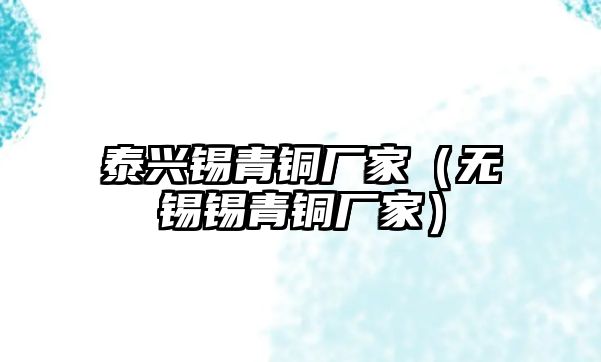 泰兴锡青铜厂家（无锡锡青铜厂家）